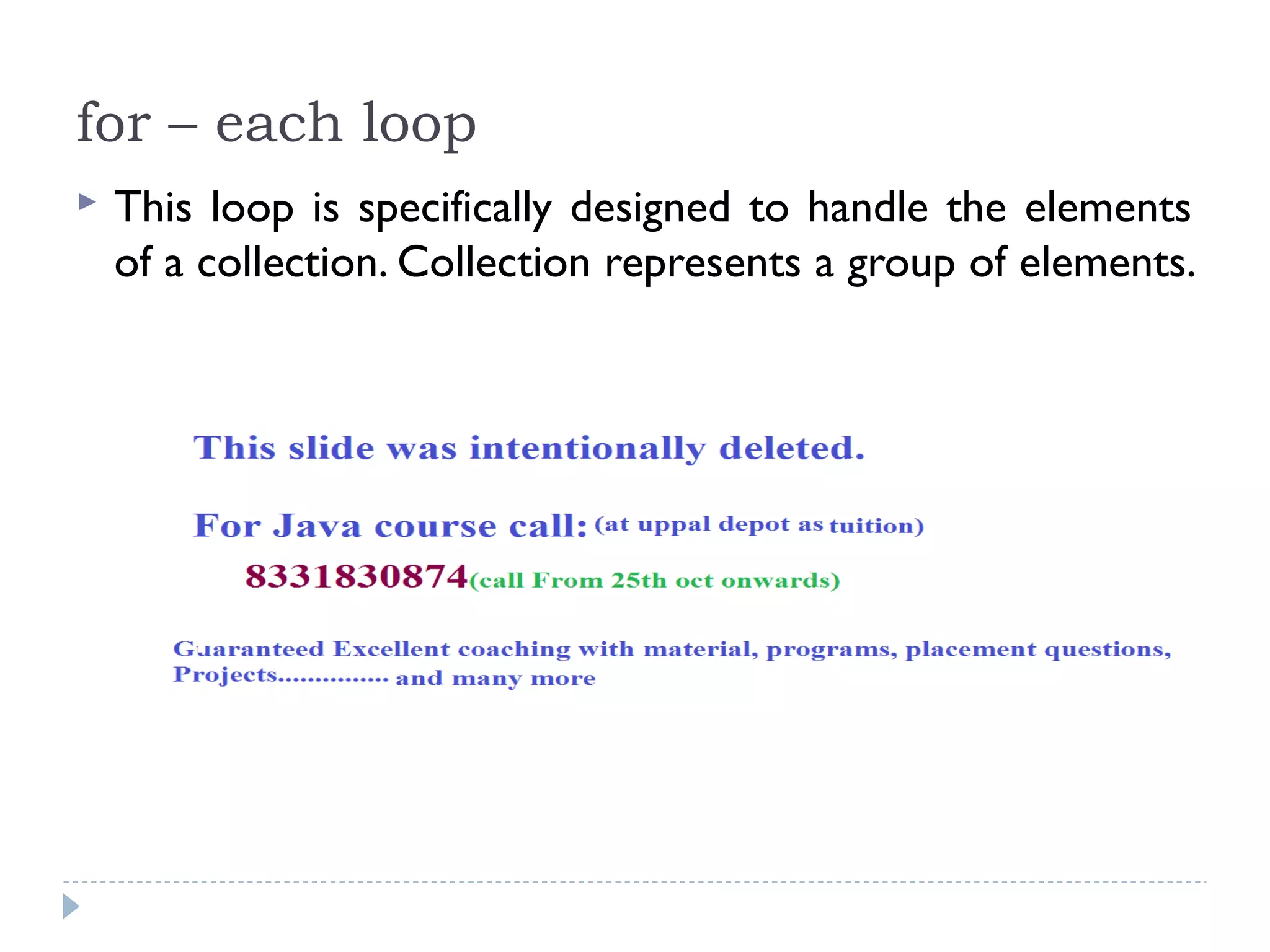 for – each loop

This loop is specifically designed to handle the elements of a collection. Collection represents a group of elements.

This slide was intentionally deleted.

For Java course call: (at uppal depot as tuition)

8331830874(call From 25th oct onwards)

Guaranteed Excellent coaching with material, programs, placement questions, Projects............... and many more